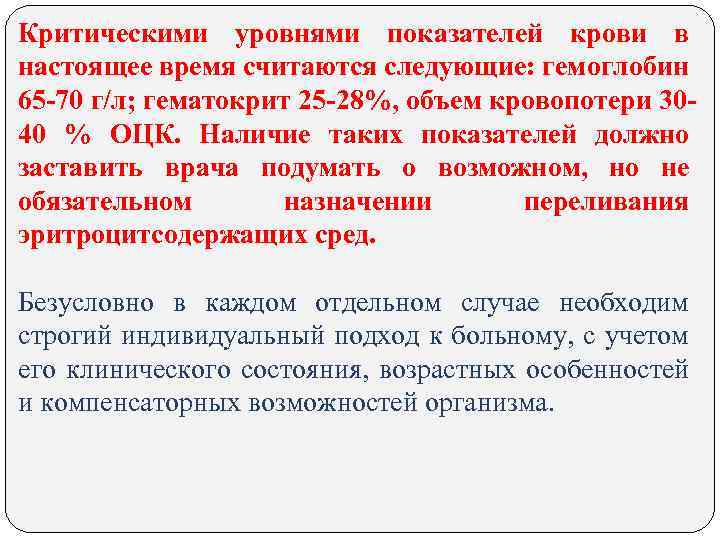 Критическими уровнями показателей крови в настоящее время считаются следующие: гемоглобин 65-70 г/л; гематокрит 25-28%, объем кровопотери 30-40 % ОЦК. Наличие таких показателей должно заставить врача подумать о возможном, но не обязательном назначении переливания эритроцитсодержащих сред.

Безусловно в каждом отдельном случае необходим строгий индивидуальный подход к больному, с учетом его клинического состояния, возрастных особенностей и компенсаторных возможностей организма.